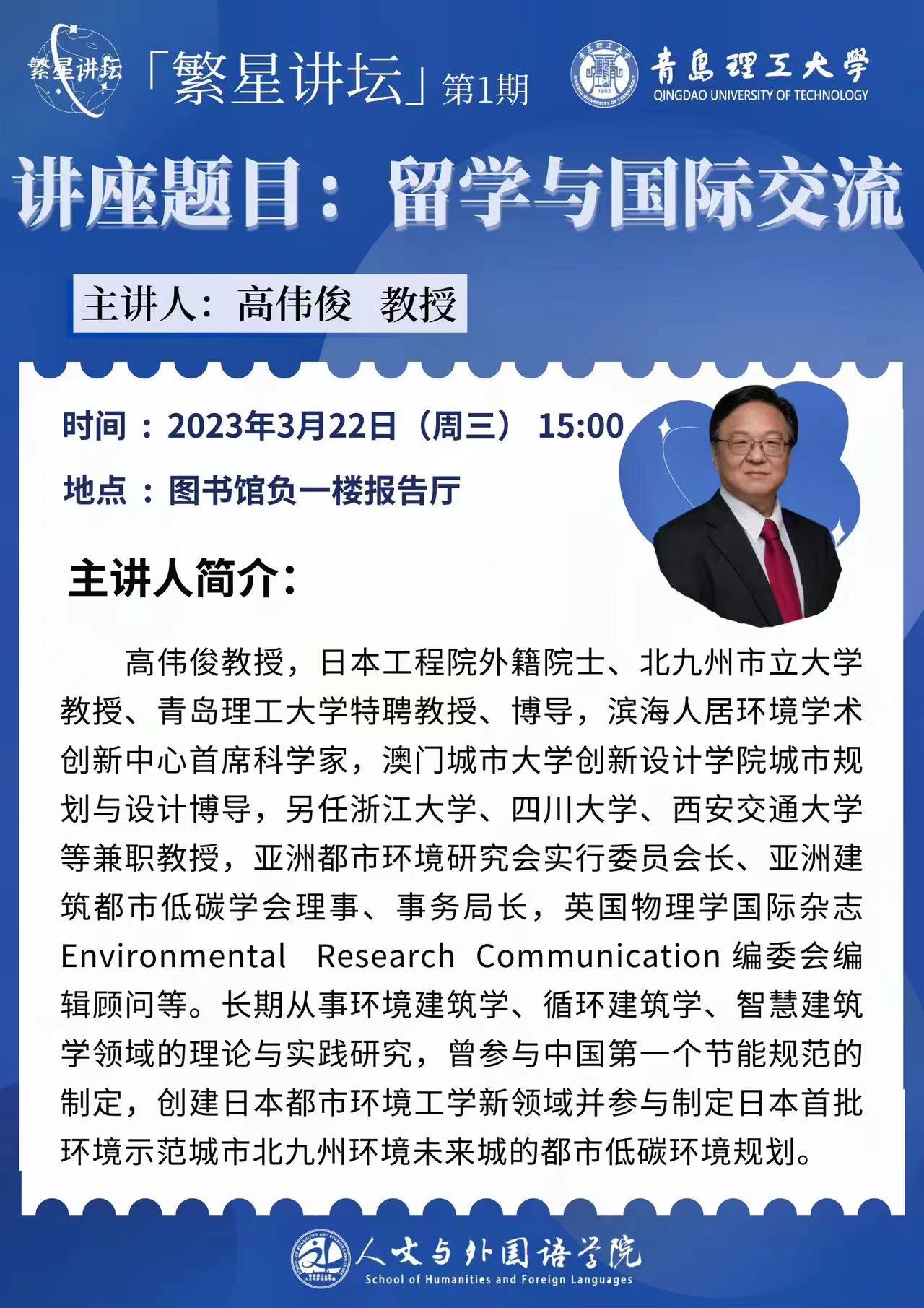 繁星讲坛 「繁星讲坛」第1期

青島理工大學
QINGDAO UNIVERSITY OF TECHNOLOGY

讲座题目：留学与国际交流

主讲人：高伟俊 教授

时间：2023年3月22日（周三） 15:00

地点：图书馆负一楼报告厅

主讲人简介：

高伟俊教授，日本工程院外籍院士、北九州市立大学教授、青岛理工大学特聘教授、博导，滨海人居环境学术创新中心首席科学家，澳门城市大学创新设计学院城市规划与设计博导，另任浙江大学、四川大学、西安交通大学等兼职教授，亚洲都市环境研究会实行委员会长、亚洲建筑都市低碳学会理事、事务局长，英国物理学国际杂志Environmental Research Communication编委会编辑顾问等。长期从事环境建筑学、循环建筑学、智慧建筑学领域的理论与实践研究，曾参与中国第一个节能规范的制定，创建日本都市环境工学新领域并参与制定日本首批环境示范城市北九州环境未来城的都市低碳环境规划。

人文与外国语学院
School of Humanities and Foreign Languages